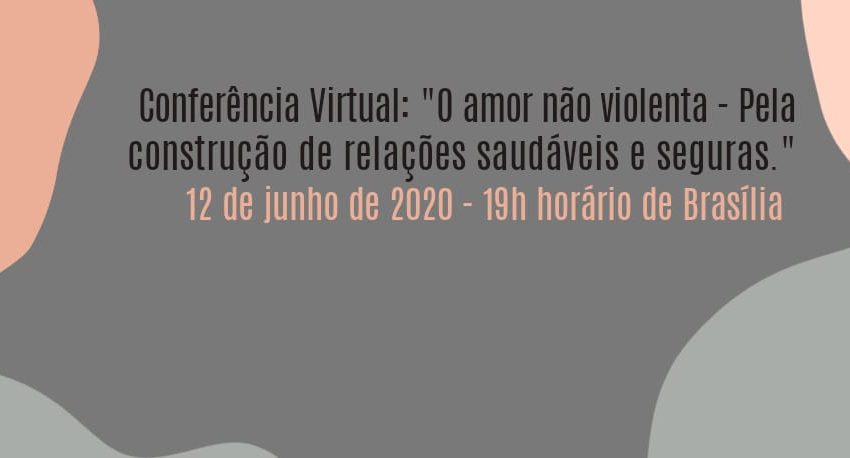 Conferência Virtual: "O amor não violenta - Pela construção de relações saudáveis e seguras."
12 de junho de 2020 - 19h horário de Brasília